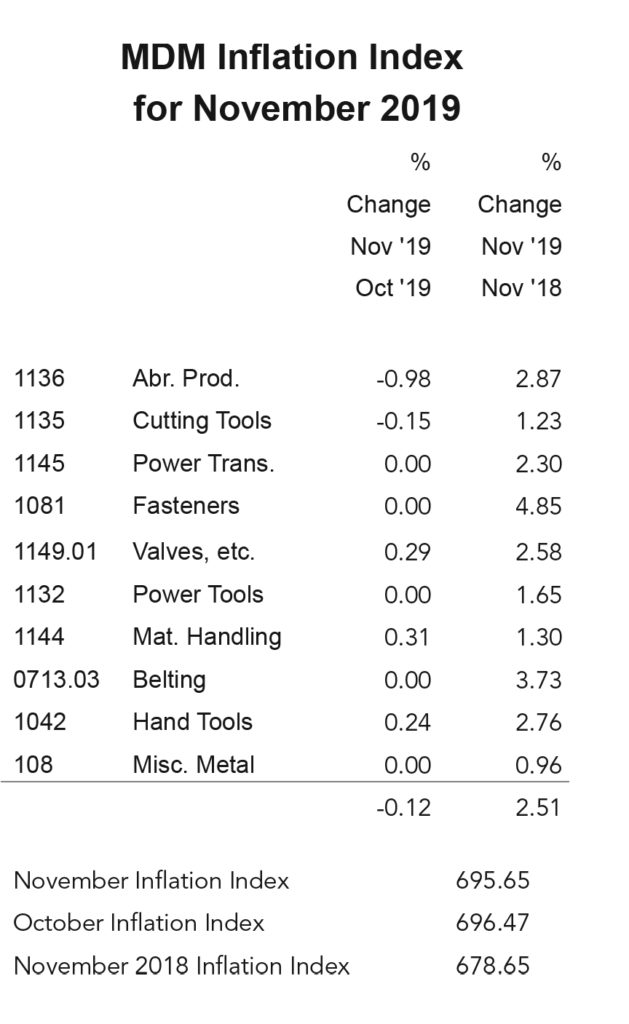 MDM Inflation Index
for November 2019

|  |  | % Change Nov '19 Oct '19 | % Change Nov '19 Nov '18 |
|---|---|---|---|
| 1136 | Abr. Prod. | -0.98 | 2.87 |
| 1135 | Cutting Tools | -0.15 | 1.23 |
| 1145 | Power Trans. | 0.00 | 2.30 |
| 1081 | Fasteners | 0.00 | 4.85 |
| 1149.01 | Valves, etc. | 0.29 | 2.58 |
| 1132 | Power Tools | 0.00 | 1.65 |
| 1144 | Mat. Handling | 0.31 | 1.30 |
| 0713.03 | Belting | 0.00 | 3.73 |
| 1042 | Hand Tools | 0.24 | 2.76 |
| 108 | Misc. Metal | 0.00 | 0.96 |
|  |  | -0.12 | 2.51 |

November Inflation Index 695.65
October Inflation Index 696.47
November 2018 Inflation Index 678.65